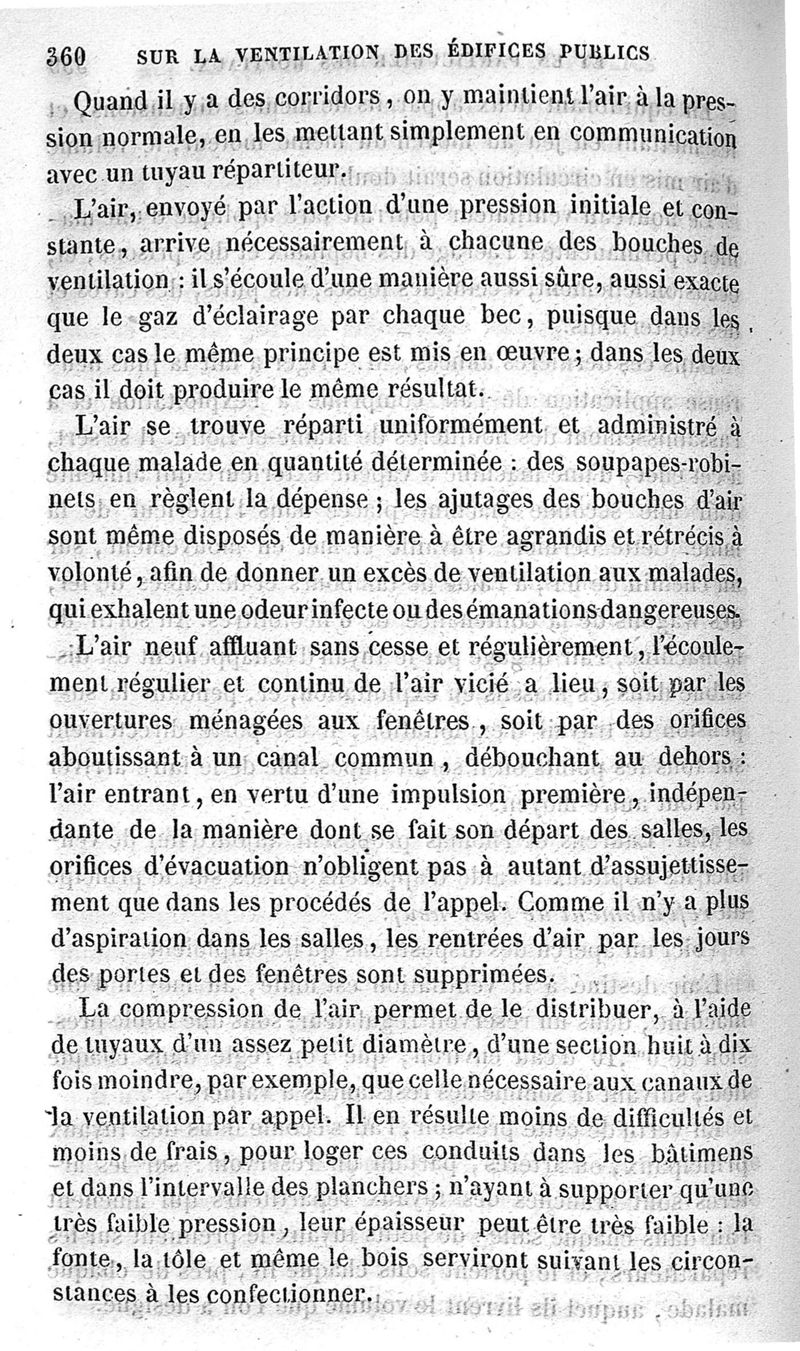 360 SUR LA VENTILATION DES ÉDIFICES PUBLICS

Quand il y a des corridors, on y maintient l'air à la pression normale, en les mettant simplement en communication avec un tuyau répartiteur.

L'air, envoyé par l'action d'une pression initiale et constante, arrive nécessairement à chacune des bouches de ventilation : il s'écoule d'une manière aussi sûre, aussi exacte que le gaz d'éclairage par chaque bec, puisque dans les deux cas le même principe est mis en œuvre ; dans les deux cas il doit produire le même résultat.

L'air se trouve réparti uniformément et administré à chaque malade en quantité déterminée : des soupapes-robinets en règlent la dépense ; les ajutages des bouches d'air sont même disposés de manière à être agrandis et rétrécis à volonté, afin de donner un excès de ventilation aux malades, qui exhalent une odeur infecte ou des émanations dangereuses.

L'air neuf affluant sans cesse et régulièrement, l'écoulement régulier et continu de l'air vicié a lieu, soit par les ouvertures ménagées aux fenêtres, soit par des orifices aboutissant à un canal commun, débouchant au dehors : l'air entrant, en vertu d'une impulsion première, indépendante de la manière dont se fait son départ des salles, les orifices d'évacuation n'obligent pas à autant d'assujettissement que dans les procédés de l'appel. Comme il n'y a plus d'aspiration dans les salles, les rentrées d'air par les jours des portes et des fenêtres sont supprimées.

La compression de l'air permet de le distribuer, à l'aide de tuyaux d'un assez petit diamètre, d'une section huit à dix fois moindre, par exemple, que celle nécessaire aux canaux de la ventilation par appel. Il en résulte moins de difficultés et moins de frais, pour loger ces conduits dans les bâtimens et dans l'intervalle des planchers ; n'ayant à supporter qu'une très faible pression, leur épaisseur peut être très faible : la fonte, la tôle et même le bois serviront suivant les circonstances à les confectionner.